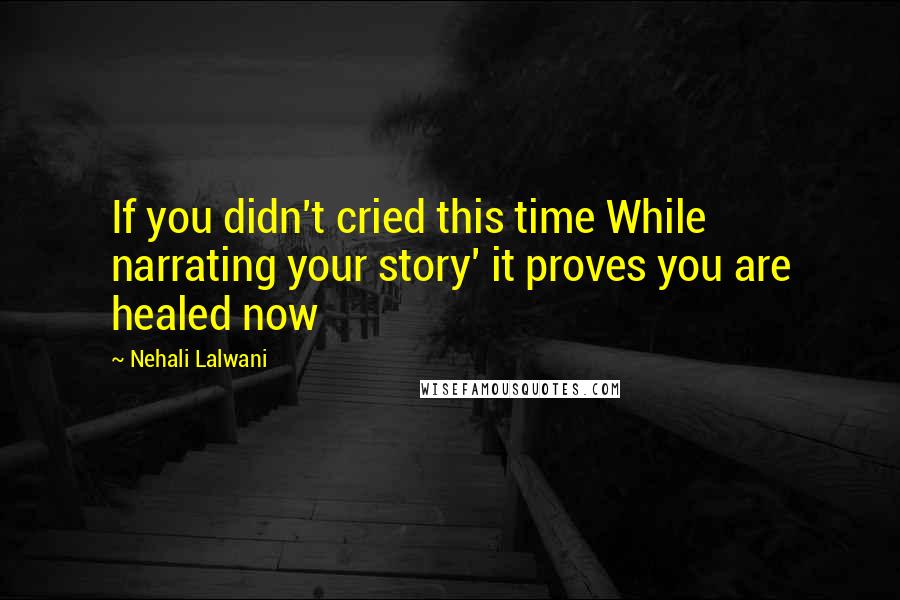 If you didn't cried this time While narrating your story' it proves you are healed now

~ Nehali Lalwani

WISEFAMOUSQUOTES.COM